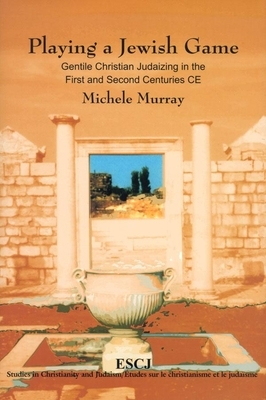 Playing a Jewish Game

Gentile Christian Judaizing in the First and Second Centuries CE

Michele Murray

ESCJ

Studies in Christianity and Judaism/Études sur le christianisme et le judaïsme